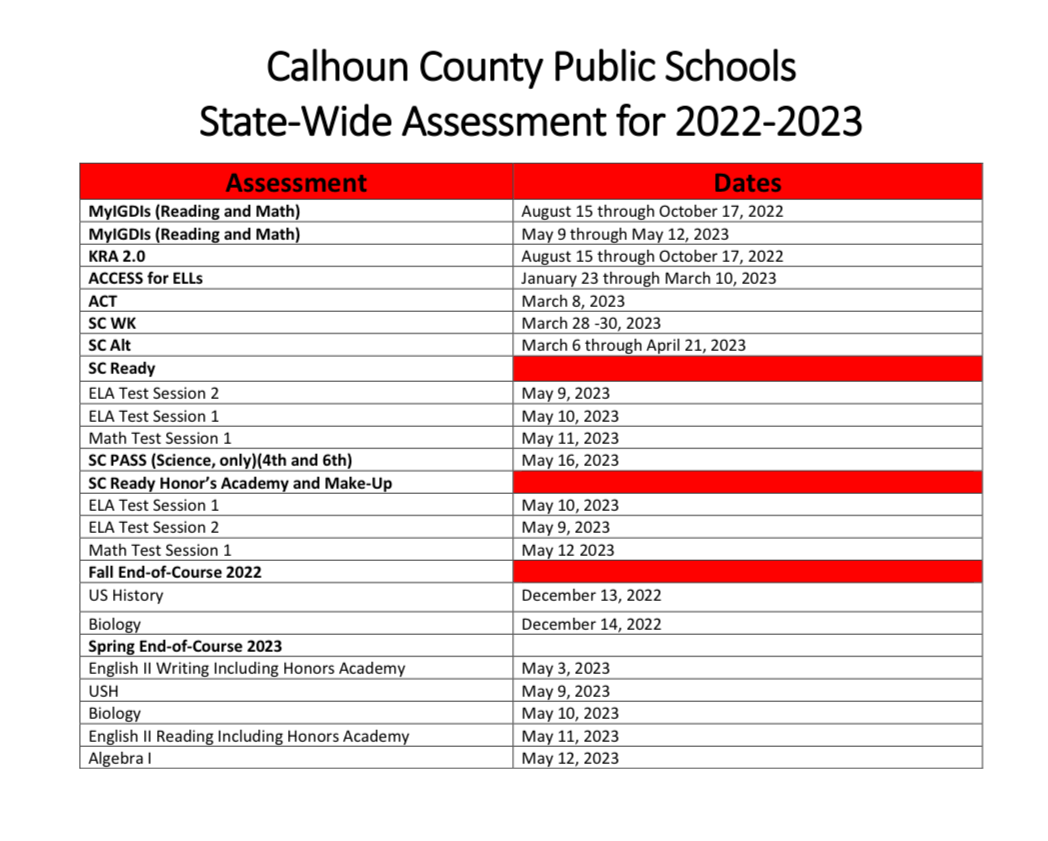 Calhoun County Public Schools
State-Wide Assessment for 2022-2023

| Assessment | Dates |
|---|---|
| MyIGDIs (Reading and Math) | August 15 through October 17, 2022 |
| MyIGDIs (Reading and Math) | May 9 through May 12, 2023 |
| KRA 2.0 | August 15 through October 17, 2022 |
| ACCESS for ELLs | January 23 through March 10, 2023 |
| ACT | March 8, 2023 |
| SC WK | March 28 -30, 2023 |
| SC Alt | March 6 through April 21, 2023 |
| SC Ready | |
| ELA Test Session 2 | May 9, 2023 |
| ELA Test Session 1 | May 10, 2023 |
| Math Test Session 1 | May 11, 2023 |
| SC PASS (Science, only)(4th and 6th) | May 16, 2023 |
| SC Ready Honor's Academy and Make-Up | |
| ELA Test Session 1 | May 10, 2023 |
| ELA Test Session 2 | May 9, 2023 |
| Math Test Session 1 | May 12 2023 |
| Fall End-of-Course 2022 | |
| US History | December 13, 2022 |
| Biology | December 14, 2022 |
| Spring End-of-Course 2023 | |
| English II Writing Including Honors Academy | May 3, 2023 |
| USH | May 9, 2023 |
| Biology | May 10, 2023 |
| English II Reading Including Honors Academy | May 11, 2023 |
| Algebra I | May 12, 2023 |